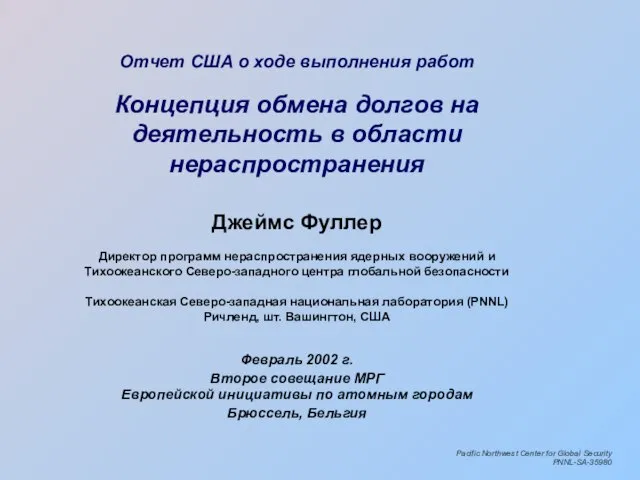 Отчет США о ходе выполнения работ

Концепция обмена долгов на деятельность в области нераспространения

Джеймс Фуллер

Директор программ нераспространения ядерных вооружений и Тихоокеанского Северо-западного центра глобальной безопасности

Тихоокеанская Северо-западная национальная лаборатория (PNNL) Ричленд, шт. Вашингтон, США

Февраль 2002 г.
Второе совещание МРГ
Европейской инициативы по атомным городам
Брюссель, Бельгия

Pacific Northwest Center for Global Security
PNNL-SA-35980